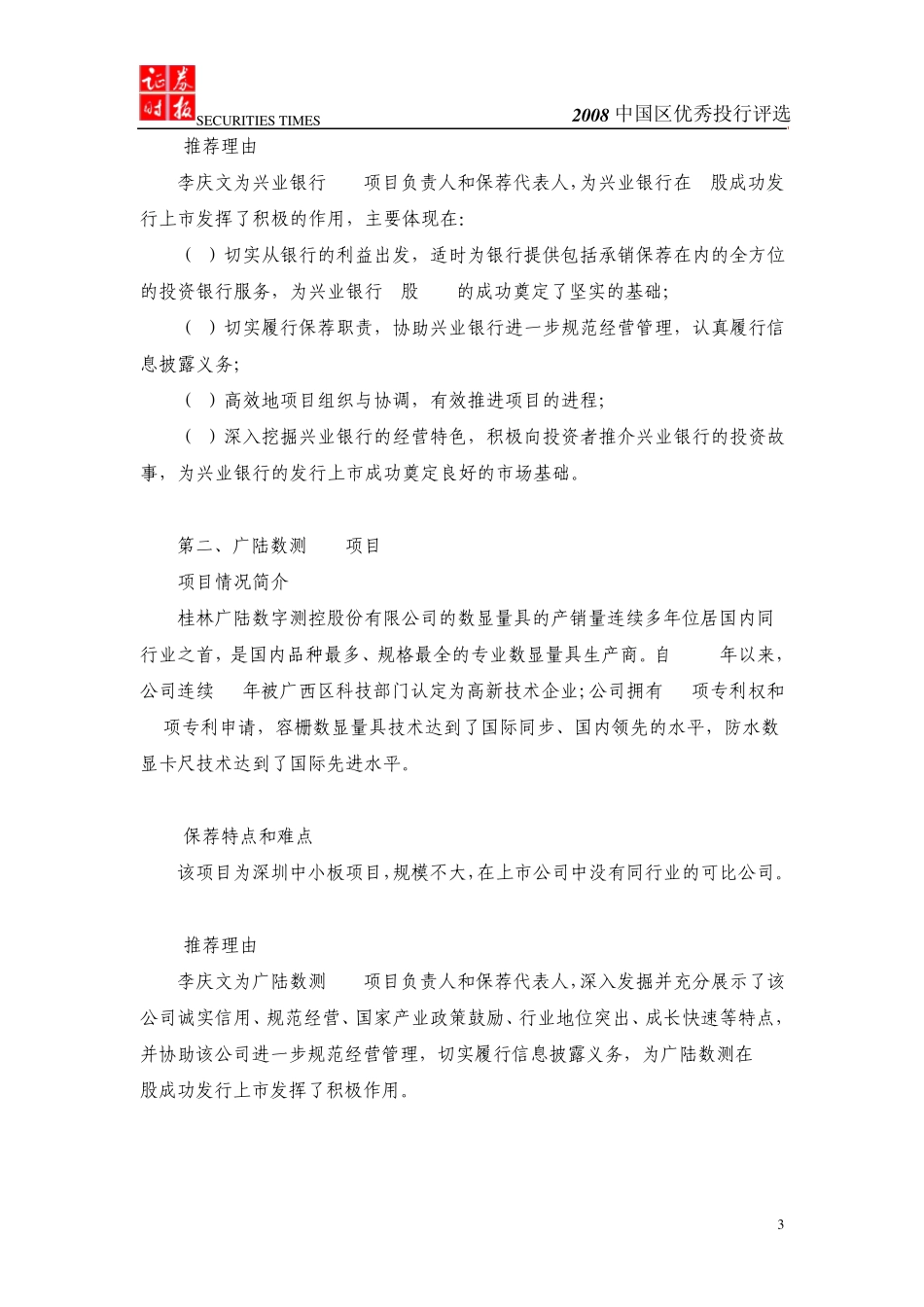 证券时报 SECURITIES TIMES

2008 中国区优秀投行评选

推荐理由

李庆文为兴业银行 项目负责人和保荐代表人，为兴业银行在 股成功发行上市发挥了积极的作用，主要体现在：

（ ）切实从银行的利益出发，适时为银行提供包括承销保荐在内的全方位的投资银行服务，为兴业银行 股 的成功奠定了坚实的基础；

（ ）切实履行保荐职责，协助兴业银行进一步规范经营管理，认真履行信息披露义务；

（ ）高效地项目组织与协调，有效推进项目的进程；

（ ）深入挖掘兴业银行的经营特色，积极向投资者推介兴业银行的投资故事，为兴业银行的发行上市成功奠定良好的市场基础。

第二、广陆数测 项目

项目情况简介

桂林广陆数字测控股份有限公司的数显量具的产销量连续多年位居国内同行业之首，是国内品种最多、规格最全的专业数显量具生产商。自 年以来，公司连续 年被广西区科技部门认定为高新技术企业；公司拥有 项专利权和 项专利申请，容栅数显量具技术达到了国际同步、国内领先的水平，防水数显卡尺技术达到了国际先进水平。

保荐特点和难点

该项目为深圳中小板项目，规模不大，在上市公司中没有同行业的可比公司。

推荐理由

李庆文为广陆数测 项目负责人和保荐代表人，深入发掘并充分展示了该公司诚实信用、规范经营、国家产业政策鼓励、行业地位突出、成长快速等特点，并协助该公司进一步规范经营管理，切实履行信息披露义务，为广陆数测在 股成功发行上市发挥了积极作用。

3